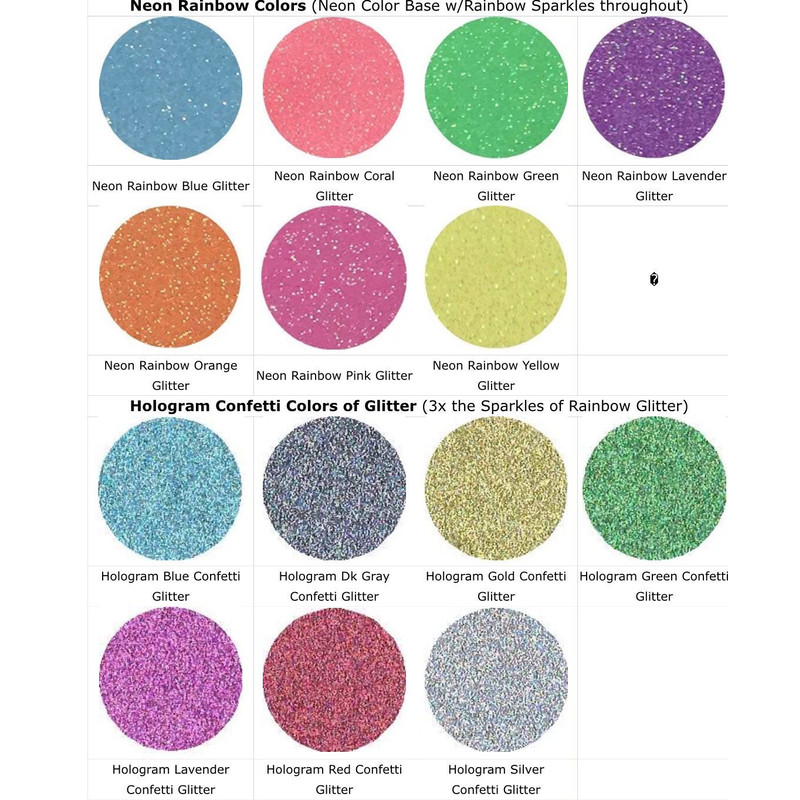 Neon Rainbow Colors (Neon Color Base w/Rainbow Sparkles throughout)

Neon Rainbow Blue Glitter

Neon Rainbow Coral Glitter

Neon Rainbow Green Glitter

Neon Rainbow Lavender Glitter

Neon Rainbow Orange Glitter

Neon Rainbow Pink Glitter

Neon Rainbow Yellow Glitter

Hologram Confetti Colors of Glitter (3x the Sparkles of Rainbow Glitter)

Hologram Blue Confetti Glitter

Hologram Dk Gray Confetti Glitter

Hologram Gold Confetti Glitter

Hologram Green Confetti Glitter

Hologram Lavender Confetti Glitter

Hologram Red Confetti Glitter

Hologram Silver Confetti Glitter